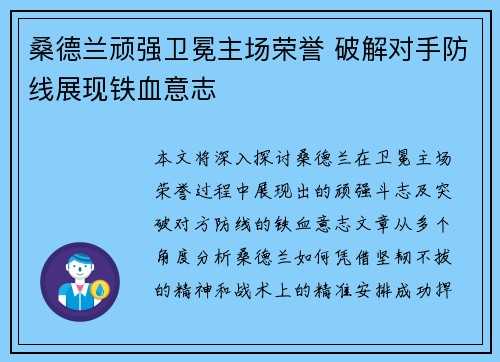 桑德兰顽强卫冕主场荣誉 破解对手防线展现铁血意志

本文将深入探讨桑德兰在卫冕主场荣誉过程中展现出的顽强斗志及突破对方防线的铁血意志文章从多个角度分析桑德兰如何凭借坚韧不拔的精神和战术上的精准安排成功捍